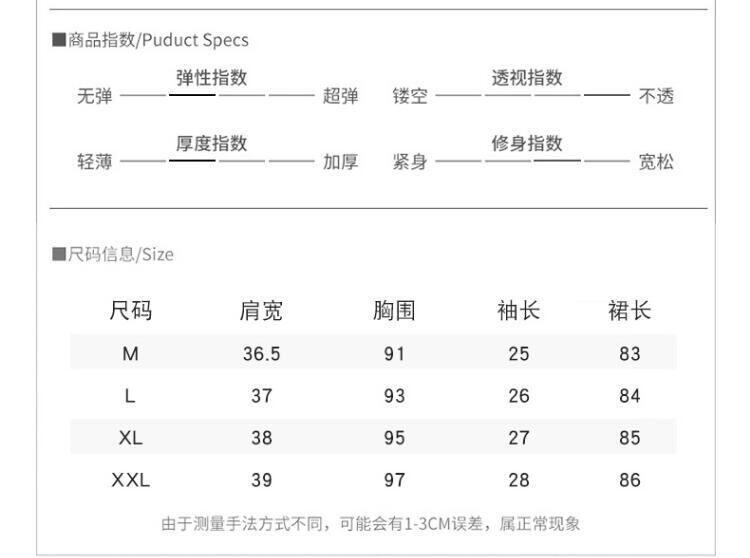 ■商品指数/Puduct Specs

弹性指数
无弹 超弹

透视指数
镂空 不透

厚度指数
轻薄 加厚

修身指数
紧身 宽松

■尺码信息/Size

| 尺码 | 肩宽 | 胸围 | 袖长 | 裙长 |
|---|---|---|---|---|
| M | 36.5 | 91 | 25 | 83 |
| L | 37 | 93 | 26 | 84 |
| XL | 38 | 95 | 27 | 85 |
| XXL | 39 | 97 | 28 | 86 |

由于测量手法方式不同，可能会有1-3CM误差，属正常现象